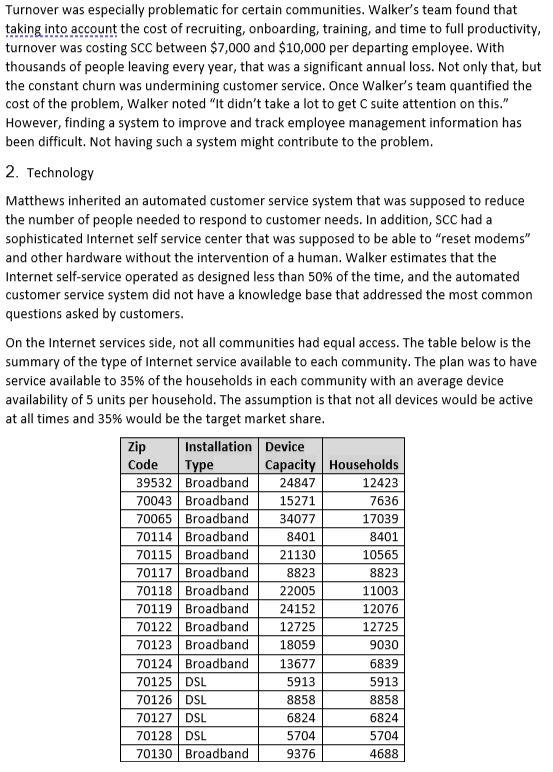 Turnover was especially problematic for certain communities. Walker's team found that taking into account the cost of recruiting, onboarding, training, and time to full productivity, turnover was costing SCC between \$7,000 and \$10,000 per departing employee. With thousands of people leaving every year, that was a significant annual loss. Not only that, but the constant churn was undermining customer service. Once Walker's team quantified the cost of the problem, Walker noted "It didn't take a lot to get C suite attention on this." However, finding a system to improve and track employee management information has been difficult. Not having such a system might contribute to the problem.

2. Technology

Matthews inherited an automated customer service system that was supposed to reduce the number of people needed to respond to customer needs. In addition, SCC had a sophisticated Internet self service center that was supposed to be able to "reset modems" and other hardware without the intervention of a human. Walker estimates that the Internet self-service operated as designed less than 50% of the time, and the automated customer service system did not have a knowledge base that addressed the most common questions asked by customers.

On the Internet services side, not all communities had equal access. The table below is the summary of the type of Internet service available to each community. The plan was to have service available to 35% of the households in each community with an average device availability of 5 units per household. The assumption is that not all devices would be active at all times and 35% would be the target market share.

| Zip Code | Installation Type | Device Capacity | Households |
|---|---|---|---|
| 39532 | Broadband | 24847 | 12423 |
| 70043 | Broadband | 15271 | 7636 |
| 70065 | Broadband | 34077 | 17039 |
| 70114 | Broadband | 8401 | 8401 |
| 70115 | Broadband | 21130 | 10565 |
| 70117 | Broadband | 8823 | 8823 |
| 70118 | Broadband | 22005 | 11003 |
| 70119 | Broadband | 24152 | 12076 |
| 70122 | Broadband | 12725 | 12725 |
| 70123 | Broadband | 18059 | 9030 |
| 70124 | Broadband | 13677 | 6839 |
| 70125 | DSL | 5913 | 5913 |
| 70126 | DSL | 8858 | 8858 |
| 70127 | DSL | 6824 | 6824 |
| 70128 | DSL | 5704 | 5704 |
| 70130 | Broadband | 9376 | 4688 |